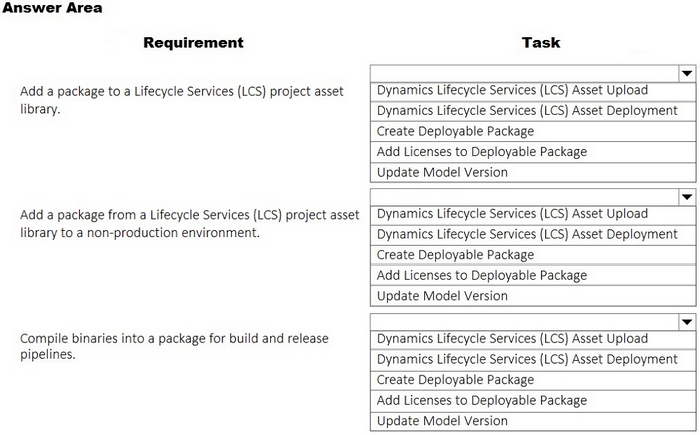 Answer Area

| Requirement | Task |
|---|---|
| Add a package to a Lifecycle Services (LCS) project asset library. | Dynamics Lifecycle Services (LCS) Asset Upload<br>Dynamics Lifecycle Services (LCS) Asset Deployment<br>Create Deployable Package<br>Add Licenses to Deployable Package<br>Update Model Version |
| Add a package from a Lifecycle Services (LCS) project asset library to a non-production environment. | Dynamics Lifecycle Services (LCS) Asset Upload<br>Dynamics Lifecycle Services (LCS) Asset Deployment<br>Create Deployable Package<br>Add Licenses to Deployable Package<br>Update Model Version |
| Compile binaries into a package for build and release pipelines. | Dynamics Lifecycle Services (LCS) Asset Upload<br>Dynamics Lifecycle Services (LCS) Asset Deployment<br>Create Deployable Package<br>Add Licenses to Deployable Package<br>Update Model Version |